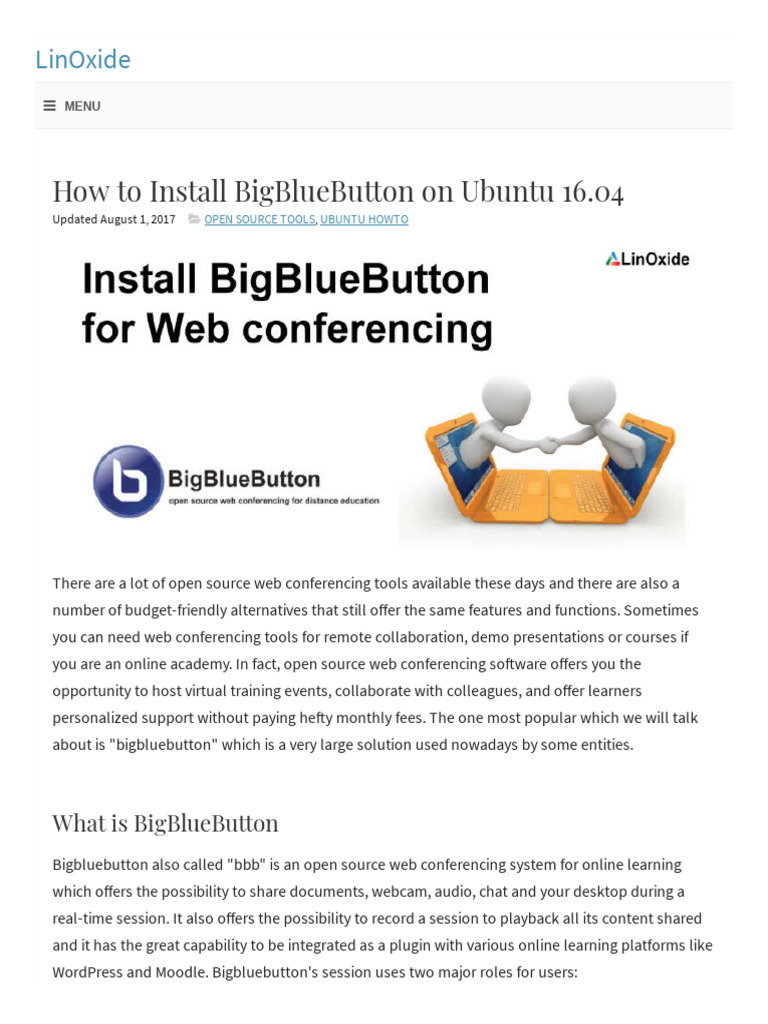 LinOxide

MENU

How to Install BigBlueButton on Ubuntu 16.04

Updated August 1, 2017 OPEN SOURCE TOOLS, UBUNTU HOWTO

Install BigBlueButton for Web conferencing

LinOxide

BigBlueButton
open source web conferencing for distance education

There are a lot of open source web conferencing tools available these days and there are also a number of budget-friendly alternatives that still offer the same features and functions. Sometimes you can need web conferencing tools for remote collaboration, demo presentations or courses if you are an online academy. In fact, open source web conferencing software offers you the opportunity to host virtual training events, collaborate with colleagues, and offer learners personalized support without paying hefty monthly fees. The one most popular which we will talk about is "bigbluebutton" which is a very large solution used nowadays by some entities.

What is BigBlueButton

Bigbluebutton also called "bbb" is an open source web conferencing system for online learning which offers the possibility to share documents, webcam, audio, chat and your desktop during a real-time session. It also offers the possibility to record a session to playback all its content shared and it has the great capability to be integrated as a plugin with various online learning platforms like WordPress and Moodle. Bigbluebutton's session uses two major roles for users: